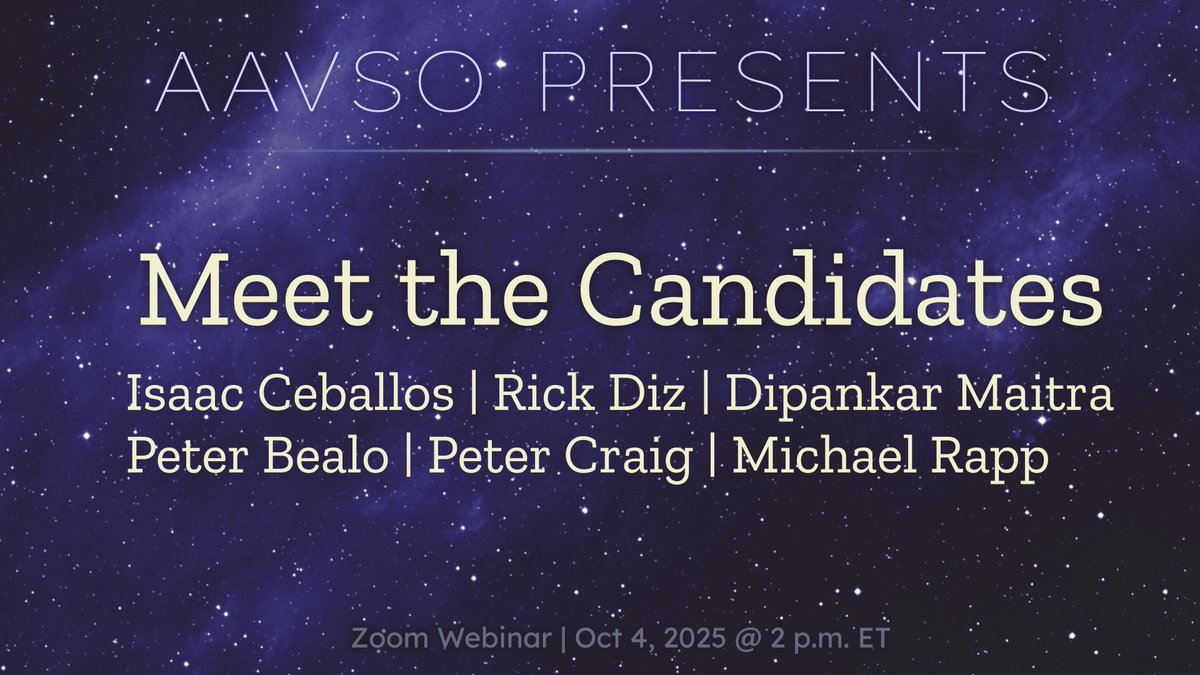 AAVSO PRESENTS

Meet the Candidates

Isaac Ceballos | Rick Diz | Dipankar Maitra
Peter Bealo | Peter Craig | Michael Rapp

Zoom Webinar | Oct 4, 2025 @ 2 p.m. ET